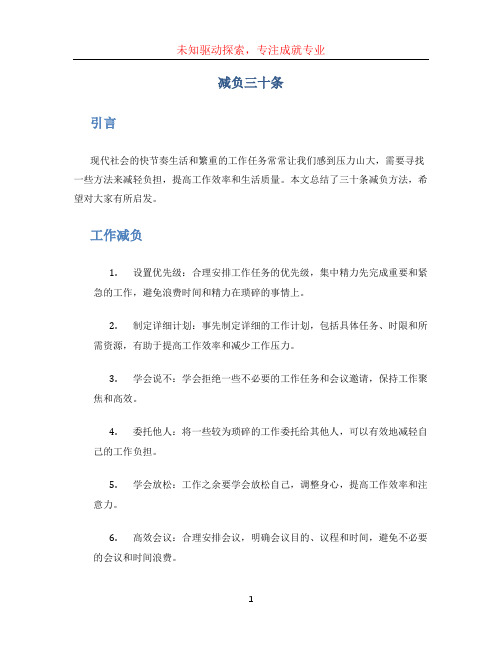 未知驱动探索，专注成就专业

减负三十条

引言

现代社会的快节奏生活和繁重的工作任务常常让我们感到压力山大，需要寻找一些方法来减轻负担，提高工作效率和生活质量。本文总结了三十条减负方法，希望对大家有所启发。

工作减负

1. 设置优先级：合理安排工作任务的优先级，集中精力先完成重要和紧急的工作，避免浪费时间和精力在琐碎的事情上。

2. 制定详细计划：事先制定详细的工作计划，包括具体任务、时限和所需资源，有助于提高工作效率和减少工作压力。

3. 学会说不：学会拒绝一些不必要的工作任务和会议邀请，保持工作聚焦和高效。

4. 委托他人：将一些较为琐碎的工作委托给其他人，可以有效地减轻自己的工作负担。

5. 学会放松：工作之余要学会放松自己，调整身心，提高工作效率和注意力。

6. 高效会议：合理安排会议，明确会议目的、议程和时间，避免不必要的会议和时间浪费。

1